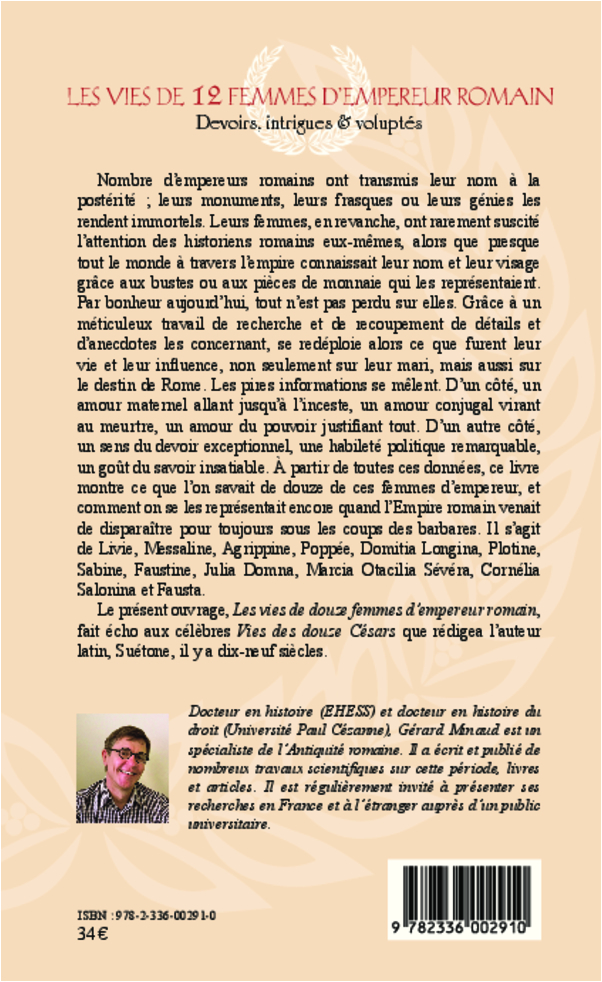 LES VIES DE 12 FEMMES D'EMPEREUR ROMAIN
Devoirs, intrigues & voluptés

Nombre d'empereurs romains ont transmis leur nom à la postérité ; leurs monuments, leurs frasques ou leurs génies les rendent immortels. Leurs femmes, en revanche, ont rarement suscité l'attention des historiens romains eux-mêmes, alors que presque tout le monde à travers l'empire connaissait leur nom et leur visage grâce aux bustes ou aux pièces de monnaie qui les représentaient. Par bonheur aujourd'hui, tout n'est pas perdu sur elles. Grâce à un méticuleux travail de recherche et de recoupement de détails et d'anecdotes les concernant, se redéploie alors ce que furent leur vie et leur influence, non seulement sur leur mari, mais aussi sur le destin de Rome. Les pires informations se mêlent. D'un côté, un amour maternel allant jusqu'à l'inceste, un amour conjugal virant au meurtre, un amour du pouvoir justifiant tout. D'un autre côté, un sens du devoir exceptionnel, une habileté politique remarquable, un goût du savoir insatiable. À partir de toutes ces données, ce livre montre ce que l'on savait de douze de ces femmes d'empereur, et comment on se les représentait encore quand l'Empire romain venait de disparaître pour toujours sous les coups des barbares. Il s'agit de Livie, Messaline, Agrippine, Poppée, Domitia Longina, Plotine, Sabine, Faustine, Julia Domna, Marcia Otacilia Sévéra, Cornélia Salonina et Fausta.

Le présent ouvrage, Les vies de douze femmes d'empereur romain, fait écho aux célèbres Vies des douze Césars que rédigea l'auteur latin, Suétone, il y a dix-neuf siècles.

Docteur en histoire (EHESS) et docteur en histoire du droit (Université Paul Cézanne), Gérard Minaud est un spécialiste de l'Antiquité romaine. Il a écrit et publié de nombreux travaux scientifiques sur cette période, livres et articles. Il est régulièrement invité à présenter ses recherches en France et à l'étranger auprès d'un public universitaire.

ISBN : 978-2-336-00291-0
34 €

9 782336 002910